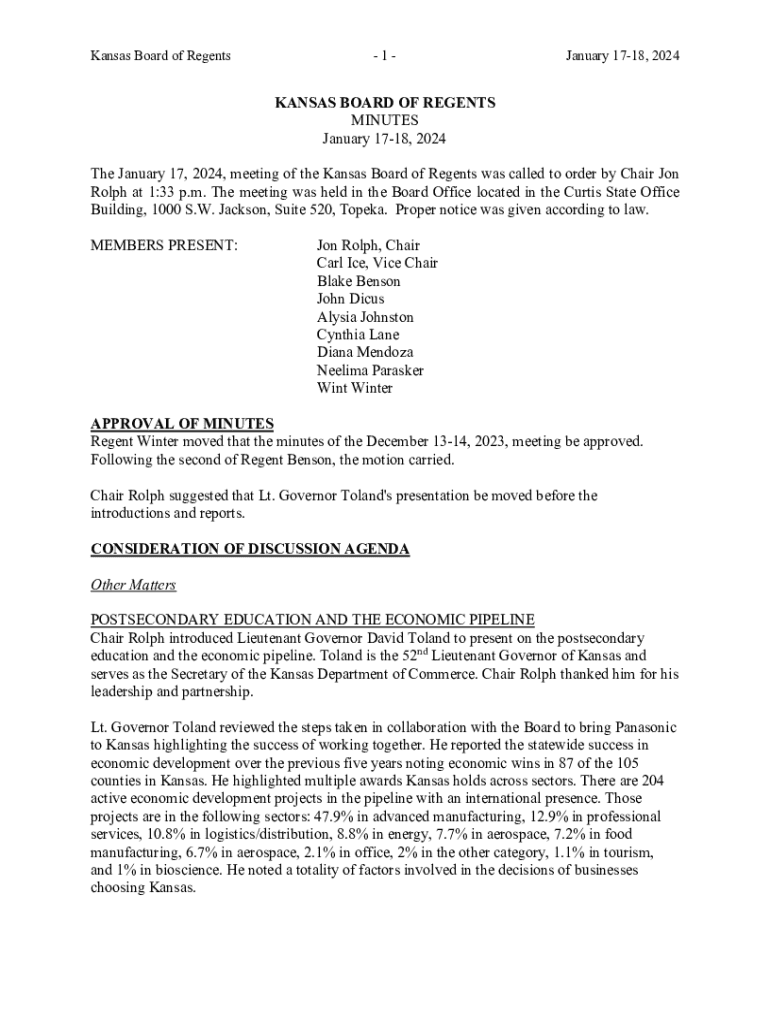 Kansas Board of Regents - 1 - January 17-18, 2024

KANSAS BOARD OF REGENTS
MINUTES
January 17-18, 2024

The January 17, 2024, meeting of the Kansas Board of Regents was called to order by Chair Jon Rolph at 1:33 p.m. The meeting was held in the Board Office located in the Curtis State Office Building, 1000 S.W. Jackson, Suite 520, Topeka. Proper notice was given according to law.

MEMBERS PRESENT:

Jon Rolph, Chair
Carl Ice, Vice Chair
Blake Benson
John Dicus
Alysia Johnston
Cynthia Lane
Diana Mendoza
Neelima Parasker
Wint Winter

APPROVAL OF MINUTES
Regent Winter moved that the minutes of the December 13-14, 2023, meeting be approved. Following the second of Regent Benson, the motion carried.

Chair Rolph suggested that Lt. Governor Toland's presentation be moved before the introductions and reports.

CONSIDERATION OF DISCUSSION AGENDA

Other Matters

POSTSECONDARY EDUCATION AND THE ECONOMIC PIPELINE
Chair Rolph introduced Lieutenant Governor David Toland to present on the postsecondary education and the economic pipeline. Toland is the 52$^{nd}$ Lieutenant Governor of Kansas and serves as the Secretary of the Kansas Department of Commerce. Chair Rolph thanked him for his leadership and partnership.

Lt. Governor Toland reviewed the steps taken in collaboration with the Board to bring Panasonic to Kansas highlighting the success of working together. He reported the statewide success in economic development over the previous five years noting economic wins in 87 of the 105 counties in Kansas. He highlighted multiple awards Kansas holds across sectors. There are 204 active economic development projects in the pipeline with an international presence. Those projects are in the following sectors: 47.9% in advanced manufacturing, 12.9% in professional services, 10.8% in logistics/distribution, 8.8% in energy, 7.7% in aerospace, 7.2% in food manufacturing, 6.7% in aerospace, 2.1% in office, 2% in the other category, 1.1% in tourism, and 1% in bioscience. He noted a totality of factors involved in the decisions of businesses choosing Kansas.